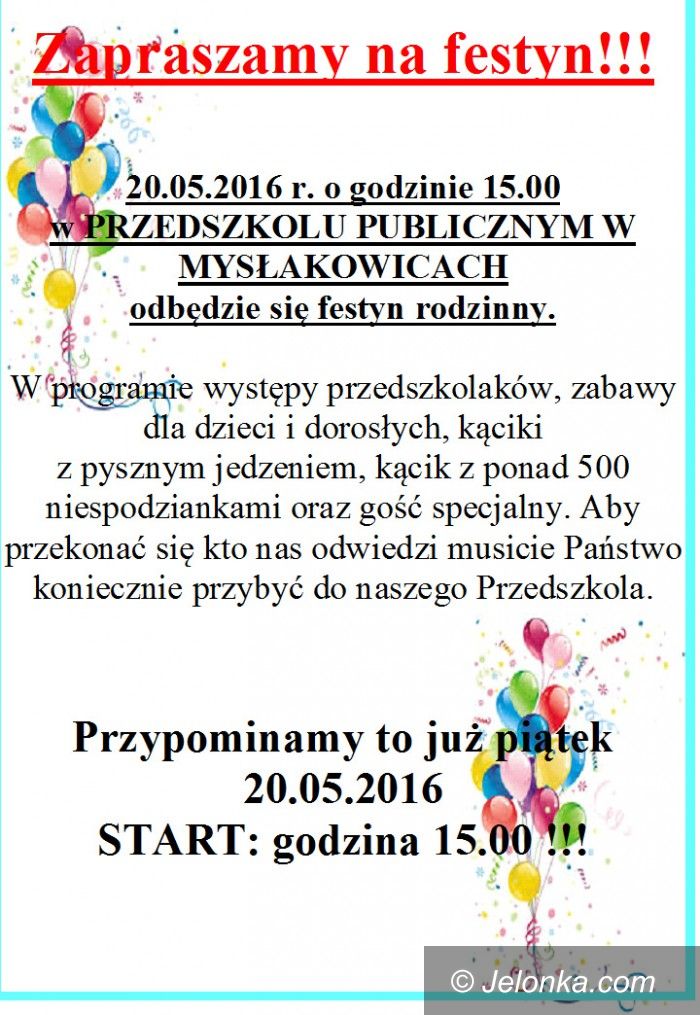 Zapraszamy na festyn!!!

20.05.2016 r. o godzinie 15.00 w PRZEDSZKOLU PUBLICZNYM W MYSŁAKOWICACH odbędzie się festyn rodzinny.

W programie występy przedszkolaków, zabawy dla dzieci i dorosłych, kąciki z pysznym jedzeniem, kącik z ponad 500 niespodziankami oraz gość specjalny. Aby przekonać się kto nas odwiedzi musicie Państwo koniecznie przybyć do naszego Przedszkola.

Przypominamy to już piątek 20.05.2016 START: godzina 15.00 !!!

© Jelonka.com